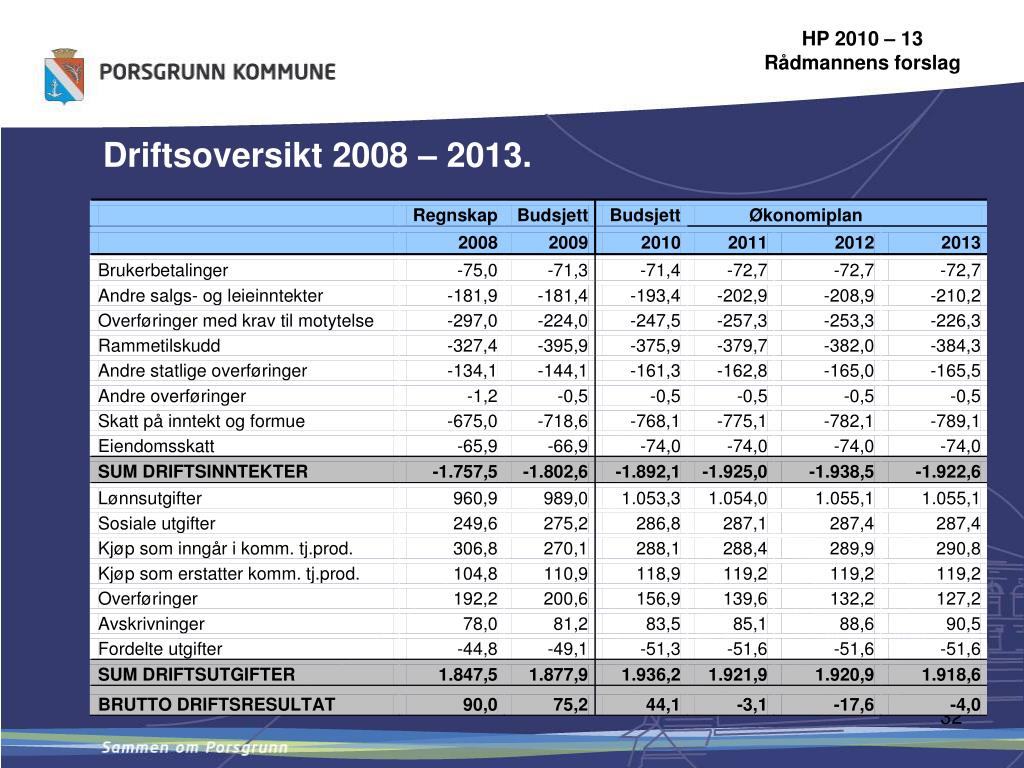 PORSGRUNN KOMMUNE

HP 2010 – 13
Rådmannens forslag

Driftsoversikt 2008 – 2013.

| | Regnskap | Budsjett | Budsjett | Økonomiplan | | |
|---|---|---|---|---|---|---|
| | 2008 | 2009 | 2010 | 2011 | 2012 | 2013 |
| Brukerbetalinger | -75,0 | -71,3 | -71,4 | -72,7 | -72,7 | -72,7 |
| Andre salgs- og leieinntekter | -181,9 | -181,4 | -193,4 | -202,9 | -208,9 | -210,2 |
| Overføringer med krav til motytelse | -297,0 | -224,0 | -247,5 | -257,3 | -253,3 | -226,3 |
| Rammetilskudd | -327,4 | -395,9 | -375,9 | -379,7 | -382,0 | -384,3 |
| Andre statlige overføringer | -134,1 | -144,1 | -161,3 | -162,8 | -165,0 | -165,5 |
| Andre overføringer | -1,2 | -0,5 | -0,5 | -0,5 | -0,5 | -0,5 |
| Skatt på inntekt og formue | -675,0 | -718,6 | -768,1 | -775,1 | -782,1 | -789,1 |
| Eiendomsskatt | -65,9 | -66,9 | -74,0 | -74,0 | -74,0 | -74,0 |
| SUM DRIFTSINNTEKTER | -1.757,5 | -1.802,6 | -1.892,1 | -1.925,0 | -1.938,5 | -1.922,6 |
| Lønnsutgifter | 960,9 | 989,0 | 1.053,3 | 1.054,0 | 1.055,1 | 1.055,1 |
| Sosiale utgifter | 249,6 | 275,2 | 286,8 | 287,1 | 287,4 | 287,4 |
| Kjøp som inngår i komm. tj.prod. | 306,8 | 270,1 | 288,1 | 288,4 | 289,9 | 290,8 |
| Kjøp som erstatter komm. tj.prod. | 104,8 | 110,9 | 118,9 | 119,2 | 119,2 | 119,2 |
| Overføringer | 192,2 | 200,6 | 156,9 | 139,6 | 132,2 | 127,2 |
| Avskrivninger | 78,0 | 81,2 | 83,5 | 85,1 | 88,6 | 90,5 |
| Fordelte utgifter | -44,8 | -49,1 | -51,3 | -51,6 | -51,6 | -51,6 |
| SUM DRIFTSUTGIFTER | 1.847,5 | 1.877,9 | 1.936,2 | 1.921,9 | 1.920,9 | 1.918,6 |
| BRUTTO DRIFTSRESULTAT | 90,0 | 75,2 | 44,1 | -3,1 | -17,6 | -4,0 |

32

Sammen om Porsgrunn